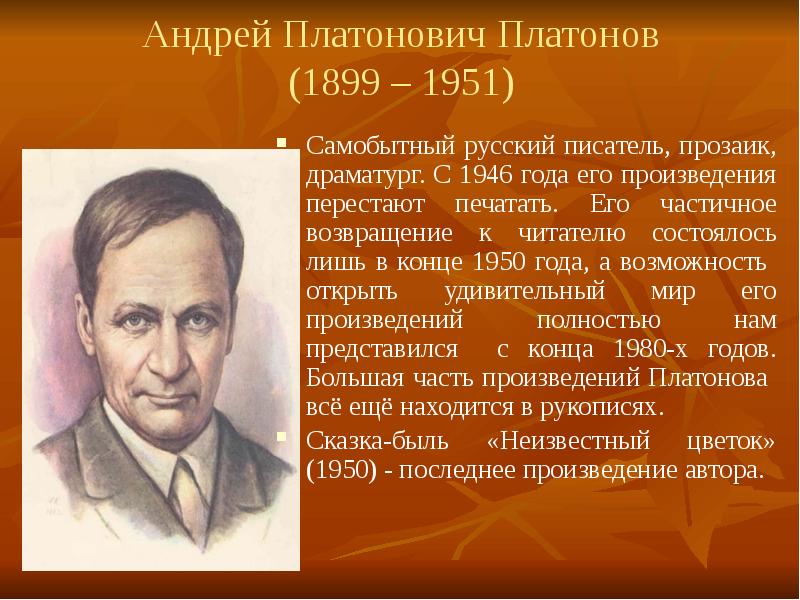 Андрей Платонович Платонов
(1899 – 1951)

Самобытный русский писатель, прозаик, драматург. С 1946 года его произведения перестают печатать. Его частичное возвращение к читателю состоялось лишь в конце 1950 года, а возможность открыть удивительный мир его произведений полностью нам представился с конца 1980-х годов. Большая часть произведений Платонова всё ещё находится в рукописях.

Сказка-быль «Неизвестный цветок» (1950) - последнее произведение автора.